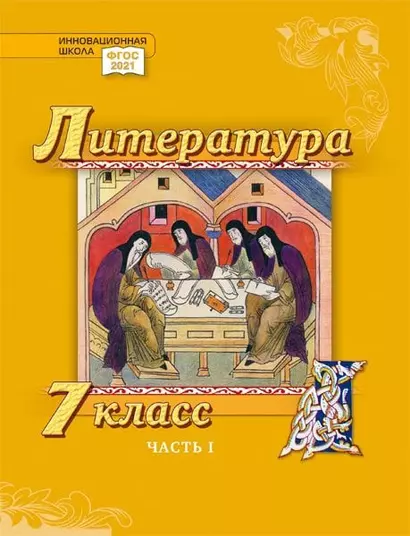 ИННОВАЦИОННАЯ ШКОЛА
ФГОС 2021

Литература

7 класс

ЧАСТЬ I